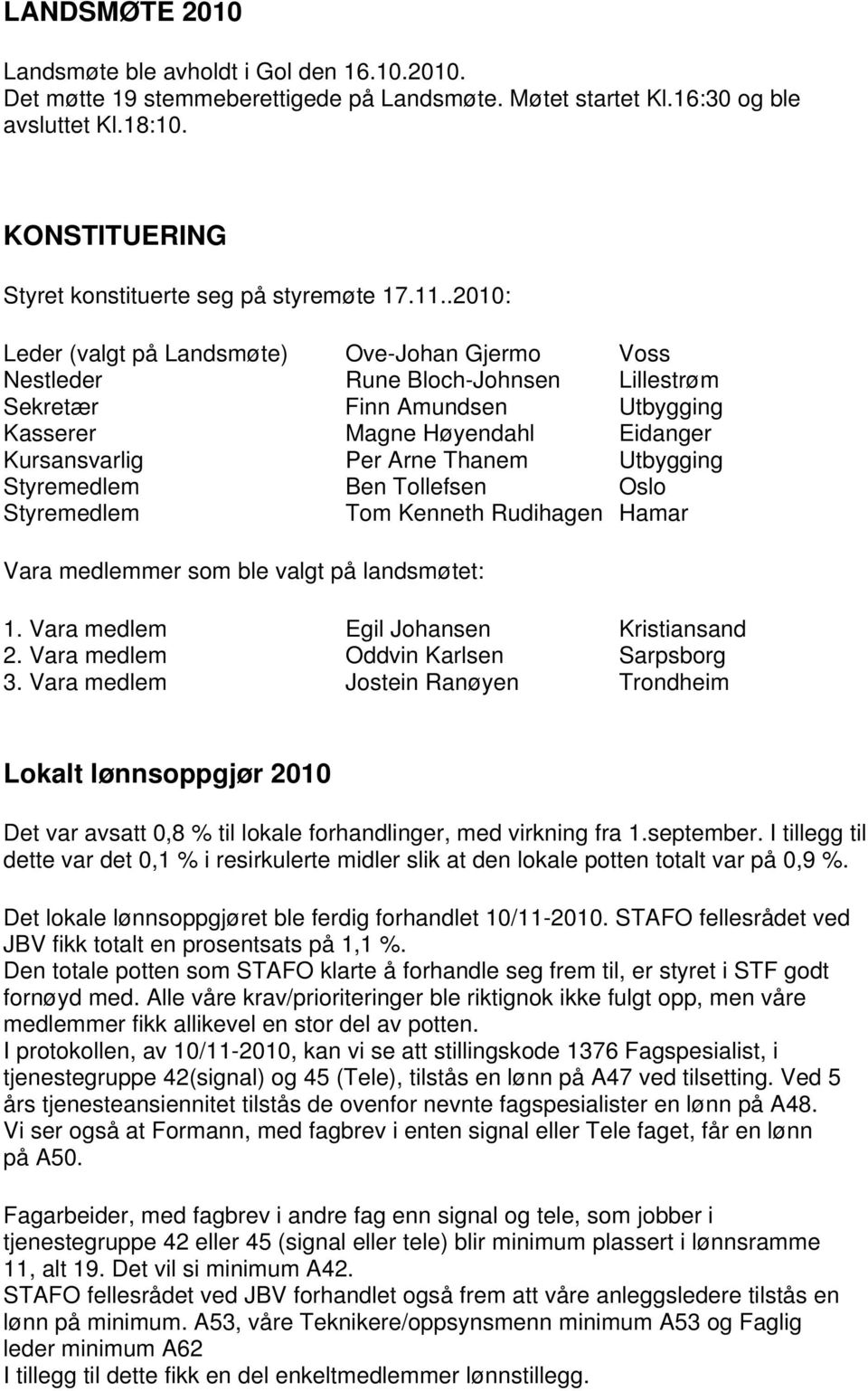 LANDSMØTE 2010

Landsmøte ble avholdt i Gol den 16.10.2010.
Det møtte 19 stemmeberettigede på Landsmøte. Møtet startet Kl.16:30 og ble avsluttet Kl.18:10.

KONSTITUERING

Styret konstituerte seg på styremøte 17.11..2010:

| | | |
|---|---|---|
| Leder (valgt på Landsmøte) | Ove-Johan Gjermo | Voss |
| Nestleder | Rune Bloch-Johnsen | Lillestrøm |
| Sekretær | Finn Amundsen | Utbygging |
| Kasserer | Magne Høyendahl | Eidanger |
| Kursansvarlig | Per Arne Thanem | Utbygging |
| Styremedlem | Ben Tollefsen | Oslo |
| Styremedlem | Tom Kenneth Rudihagen | Hamar |

Vara medlemmer som ble valgt på landsmøtet:

| | | |
|---|---|---|
| 1. Vara medlem | Egil Johansen | Kristiansand |
| 2. Vara medlem | Oddvin Karlsen | Sarpsborg |
| 3. Vara medlem | Jostein Ranøyen | Trondheim |

Lokalt lønnsoppgjør 2010

Det var avsatt 0,8 % til lokale forhandlinger, med virkning fra 1.september. I tillegg til dette var det 0,1 % i resirkulerte midler slik at den lokale potten totalt var på 0,9 %.

Det lokale lønnsoppgjøret ble ferdig forhandlet 10/11-2010. STAFO fellesrådet ved JBV fikk totalt en prosentsats på 1,1 %.
Den totale potten som STAFO klarte å forhandle seg frem til, er styret i STF godt fornøyd med. Alle våre krav/prioriteringer ble riktignok ikke fulgt opp, men våre medlemmer fikk allikevel en stor del av potten.
I protokollen, av 10/11-2010, kan vi se att stillingskode 1376 Fagspesialist, i tjenestegruppe 42(signal) og 45 (Tele), tilstås en lønn på A47 ved tilsetting. Ved 5 års tjenesteansiennitet tilstås de ovenfor nevnte fagspesialister en lønn på A48.
Vi ser også at Formann, med fagbrev i enten signal eller Tele faget, får en lønn på A50.

Fagarbeider, med fagbrev i andre fag enn signal og tele, som jobber i tjenestegruppe 42 eller 45 (signal eller tele) blir minimum plassert i lønnsramme 11, alt 19. Det vil si minimum A42.
STAFO fellesrådet ved JBV forhandlet også frem att våre anleggsledere tilstås en lønn på minimum. A53, våre Teknikere/oppsynsmenn minimum A53 og Faglig leder minimum A62
I tillegg til dette fikk en del enkeltmedlemmer lønnstillegg.